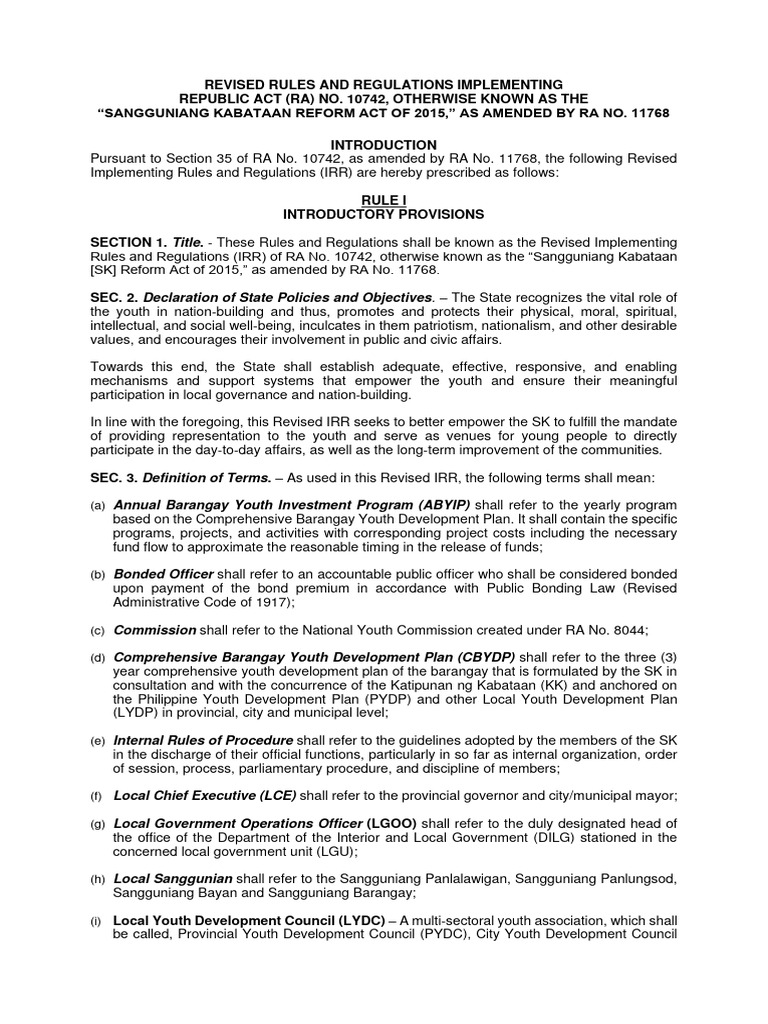 REVISED RULES AND REGULATIONS IMPLEMENTING REPUBLIC ACT (RA) NO. 10742, OTHERWISE KNOWN AS THE "SANGGUNIANG KABATAAN REFORM ACT OF 2015," AS AMENDED BY RA NO. 11768

INTRODUCTION

Pursuant to Section 35 of RA No. 10742, as amended by RA No. 11768, the following Revised Implementing Rules and Regulations (IRR) are hereby prescribed as follows:

RULE I
INTRODUCTORY PROVISIONS

SECTION 1. Title. - These Rules and Regulations shall be known as the Revised Implementing Rules and Regulations (IRR) of RA No. 10742, otherwise known as the "Sangguniang Kabataan [SK] Reform Act of 2015," as amended by RA No. 11768.

SEC. 2. Declaration of State Policies and Objectives. – The State recognizes the vital role of the youth in nation-building and thus, promotes and protects their physical, moral, spiritual, intellectual, and social well-being, inculcates in them patriotism, nationalism, and other desirable values, and encourages their involvement in public and civic affairs.

Towards this end, the State shall establish adequate, effective, responsive, and enabling mechanisms and support systems that empower the youth and ensure their meaningful participation in local governance and nation-building.

In line with the foregoing, this Revised IRR seeks to better empower the SK to fulfill the mandate of providing representation to the youth and serve as venues for young people to directly participate in the day-to-day affairs, as well as the long-term improvement of the communities.

SEC. 3. Definition of Terms. – As used in this Revised IRR, the following terms shall mean:

(a) Annual Barangay Youth Investment Program (ABYIP) shall refer to the yearly program based on the Comprehensive Barangay Youth Development Plan. It shall contain the specific programs, projects, and activities with corresponding project costs including the necessary fund flow to approximate the reasonable timing in the release of funds;

(b) Bonded Officer shall refer to an accountable public officer who shall be considered bonded upon payment of the bond premium in accordance with Public Bonding Law (Revised Administrative Code of 1917);

(c) Commission shall refer to the National Youth Commission created under RA No. 8044;

(d) Comprehensive Barangay Youth Development Plan (CBYDP) shall refer to the three (3) year comprehensive youth development plan of the barangay that is formulated by the SK in consultation and with the concurrence of the Katipunan ng Kabataan (KK) and anchored on the Philippine Youth Development Plan (PYDP) and other Local Youth Development Plan (LYDP) in provincial, city and municipal level;

(e) Internal Rules of Procedure shall refer to the guidelines adopted by the members of the SK in the discharge of their official functions, particularly in so far as internal organization, order of session, process, parliamentary procedure, and discipline of members;

(f) Local Chief Executive (LCE) shall refer to the provincial governor and city/municipal mayor;

(g) Local Government Operations Officer (LGOO) shall refer to the duly designated head of the office of the Department of the Interior and Local Government (DILG) stationed in the concerned local government unit (LGU);

(h) Local Sanggunian shall refer to the Sangguniang Panlalawigan, Sangguniang Panlungsod, Sangguniang Bayan and Sangguniang Barangay;

(i) Local Youth Development Council (LYDC) – A multi-sectoral youth association, which shall be called, Provincial Youth Development Council (PYDC), City Youth Development Council